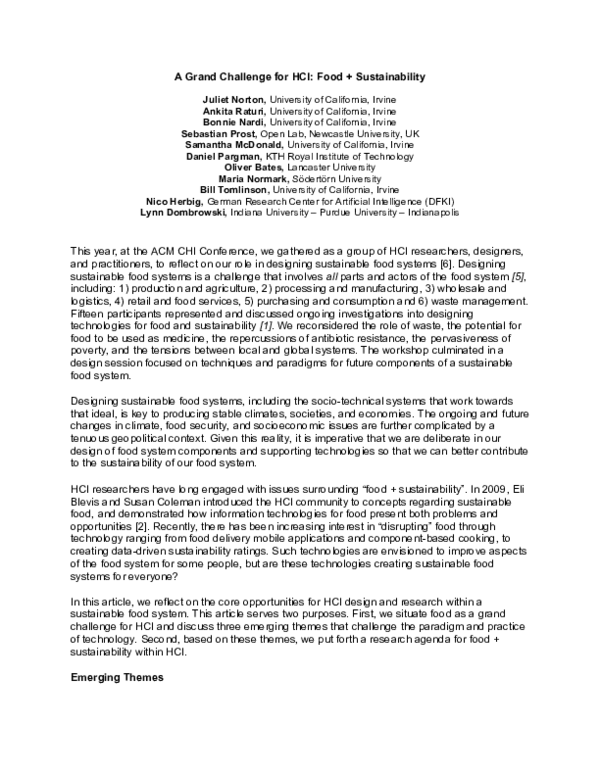 A Grand Challenge for HCI: Food + Sustainability

Juliet Norton, University of California, Irvine
Ankita Raturi, University of California, Irvine
Bonnie Nardi, University of California, Irvine
Sebastian Prost, Open Lab, Newcastle University, UK
Samantha McDonald, University of California, Irvine
Daniel Pargman, KTH Royal Institute of Technology
Oliver Bates, Lancaster University
Maria Normark, Södertörn University
Bill Tomlinson, University of California, Irvine
Nico Herbig, German Research Center for Artificial Intelligence (DFKI)
Lynn Dombrowski, Indiana University – Purdue University – Indianapolis

This year, at the ACM CHI Conference, we gathered as a group of HCI researchers, designers, and practitioners, to reflect on our role in designing sustainable food systems [6]. Designing sustainable food systems is a challenge that involves all parts and actors of the food system [5], including: 1) production and agriculture, 2) processing and manufacturing, 3) wholesale and logistics, 4) retail and food services, 5) purchasing and consumption and 6) waste management. Fifteen participants represented and discussed ongoing investigations into designing technologies for food and sustainability [1]. We reconsidered the role of waste, the potential for food to be used as medicine, the repercussions of antibiotic resistance, the pervasiveness of poverty, and the tensions between local and global systems. The workshop culminated in a design session focused on techniques and paradigms for future components of a sustainable food system.

Designing sustainable food systems, including the socio-technical systems that work towards that ideal, is key to producing stable climates, societies, and economies. The ongoing and future changes in climate, food security, and socioeconomic issues are further complicated by a tenuous geopolitical context. Given this reality, it is imperative that we are deliberate in our design of food system components and supporting technologies so that we can better contribute to the sustainability of our food system.

HCI researchers have long engaged with issues surrounding “food + sustainability”. In 2009, Eli Blevis and Susan Coleman introduced the HCI community to concepts regarding sustainable food, and demonstrated how information technologies for food present both problems and opportunities [2]. Recently, there has been increasing interest in “disrupting” food through technology ranging from food delivery mobile applications and component-based cooking, to creating data-driven sustainability ratings. Such technologies are envisioned to improve aspects of the food system for some people, but are these technologies creating sustainable food systems for everyone?

In this article, we reflect on the core opportunities for HCI design and research within a sustainable food system. This article serves two purposes. First, we situate food as a grand challenge for HCI and discuss three emerging themes that challenge the paradigm and practice of technology. Second, based on these themes, we put forth a research agenda for food + sustainability within HCI.

Emerging Themes